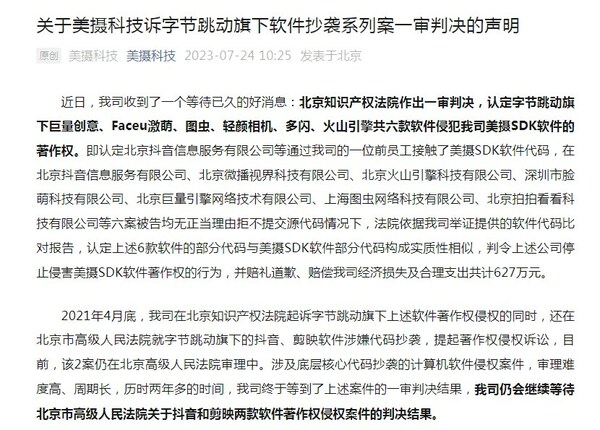 关于美摄科技诉字节跳动旗下软件抄袭系列案一审判决的声明

原创 美摄科技 美摄科技 2023-07-24 10:25 发表于北京

近日，我司收到了一个等待已久的好消息：北京知识产权法院作出一审判决，认定字节跳动旗下巨量创意、Faceu激萌、图虫、轻颜相机、多闪、火山引擎共六款软件侵犯我司美摄SDK软件的著作权。即认定北京抖音信息服务有限公司等通过我司的一位前员工接触了美摄SDK软件代码，在北京抖音信息服务有限公司、北京微播视界科技有限公司、北京火山引擎科技有限公司、深圳市脸萌科技有限公司、北京巨量引擎网络技术有限公司、上海图虫网络科技有限公司、北京拍拍看看科技有限公司等六案被告均无正当理由拒不提交源代码情况下，法院依据我司举证提供的软件代码比对报告，认定上述6款软件的部分代码与美摄SDK软件部分代码构成实质性相似，判令上述公司停止侵害美摄SDK软件著作权的行为，并赔礼道歉、赔偿我司经济损失及合理支出共计627万元。

2021年4月底，我司在北京知识产权法院起诉字节跳动旗下上述软件著作权侵权的同时，还在北京市高级人民法院就字节跳动旗下的抖音、剪映软件涉嫌代码抄袭，提起著作权侵权诉讼，目前，该2案仍在北京高级人民法院审理中。涉及底层核心代码抄袭的计算机软件侵权案件，审理难度高、周期长，历时两年多的时间，我司终于等到了上述案件的一审判决结果，我司仍会继续等待北京市高级人民法院关于抖音和剪映两款软件著作权侵权案件的判决结果。